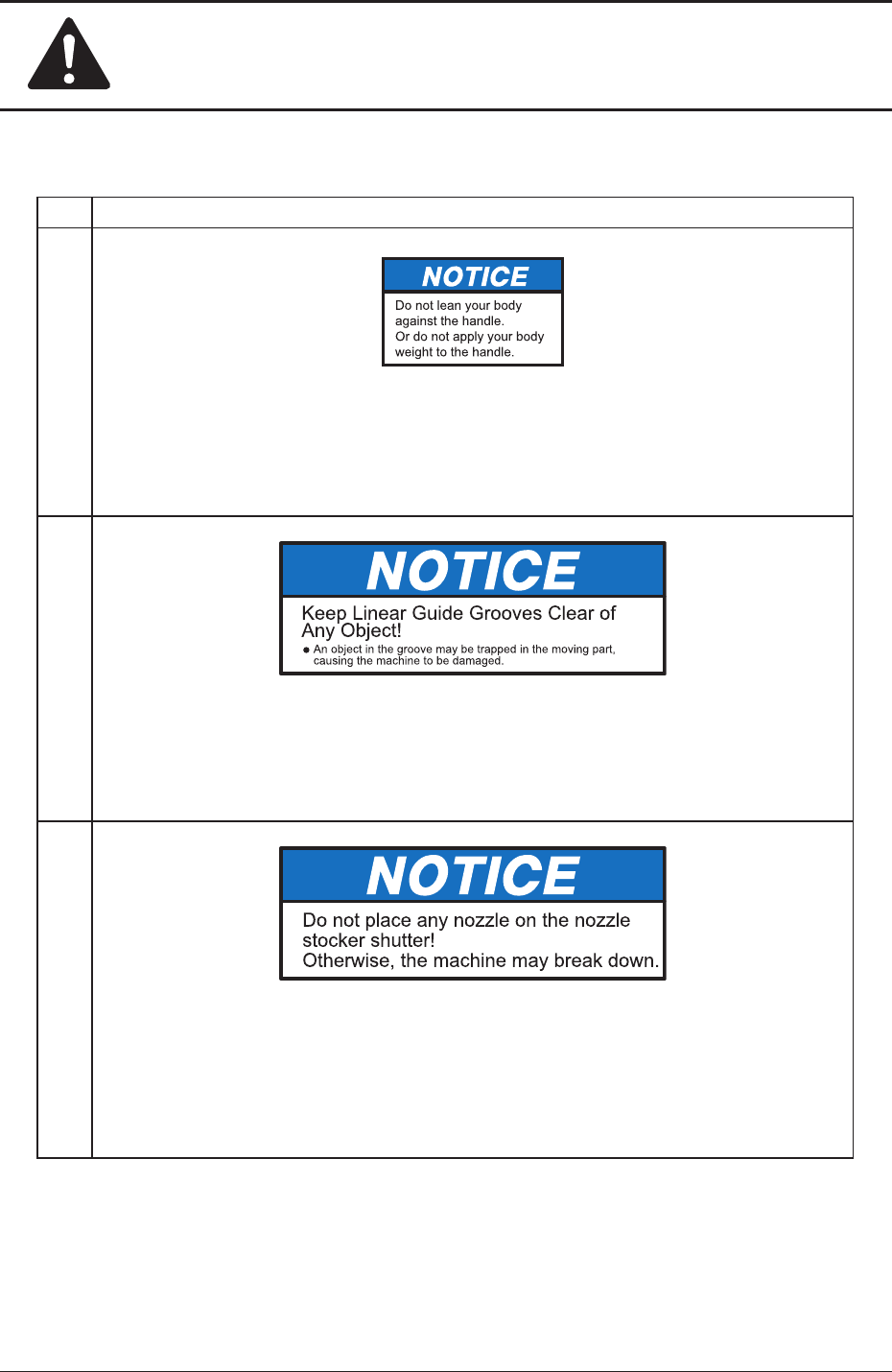 NOTICE

Do not lean your body against the handle.
Or do not apply your body weight to the handle.

NOTICE

Keep Linear Guide Grooves Clear of Any Object!

• An object in the groove may be trapped in the moving part, causing the machine to be damaged.

NOTICE

Do not place any nozzle on the nozzle stocker shutter!
Otherwise, the machine may break down.